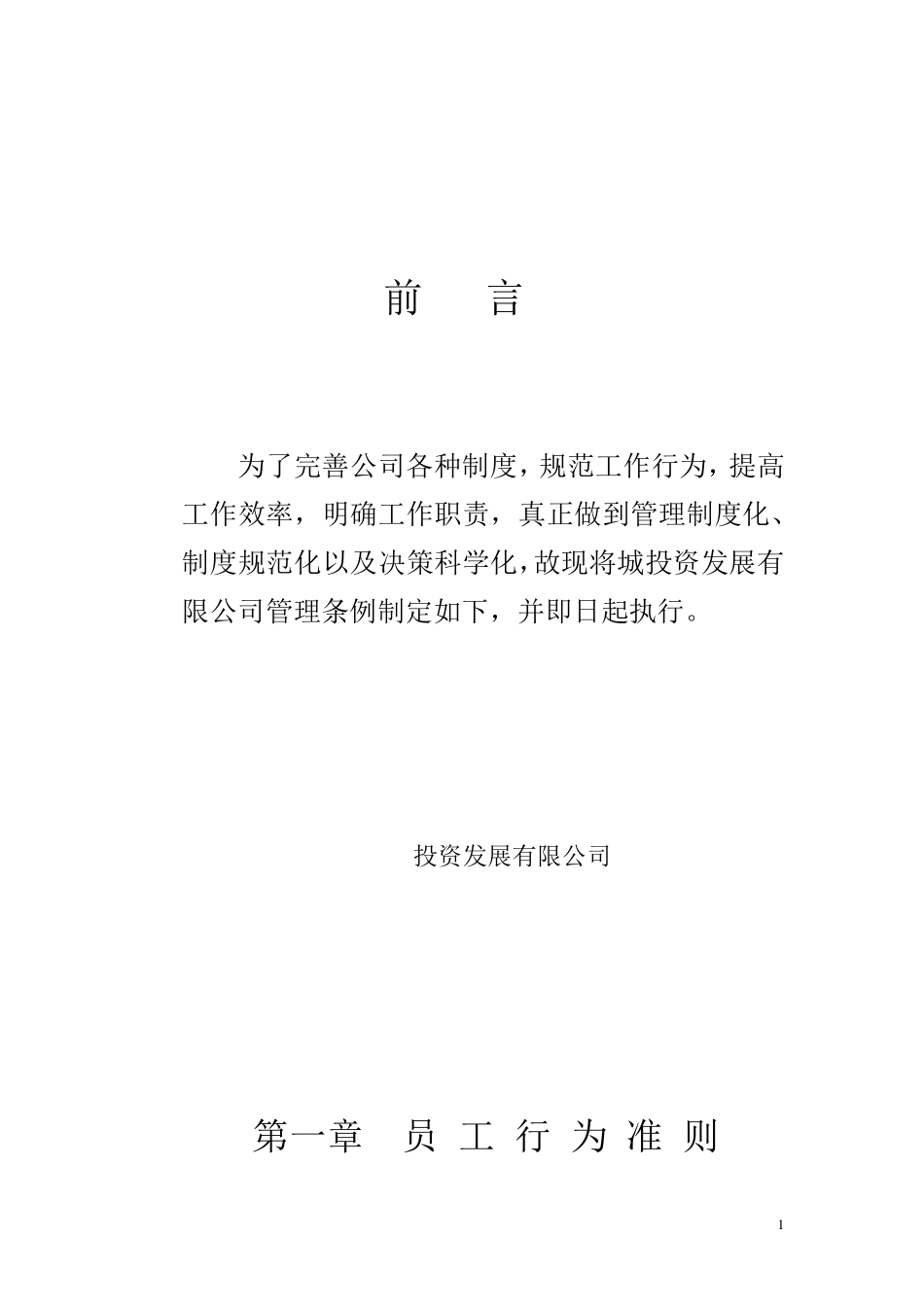 前　言

为了完善公司各种制度，规范工作行为，提高工作效率，明确工作职责，真正做到管理制度化、制度规范化以及决策科学化，故现将城投资发展有限公司管理条例制定如下，并即日起执行。

投资发展有限公司

第一章　员 工 行 为 准 则

1